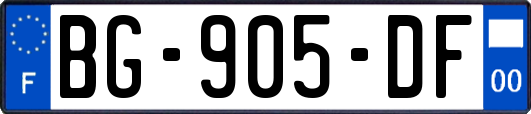 F
BG-905-DF
00